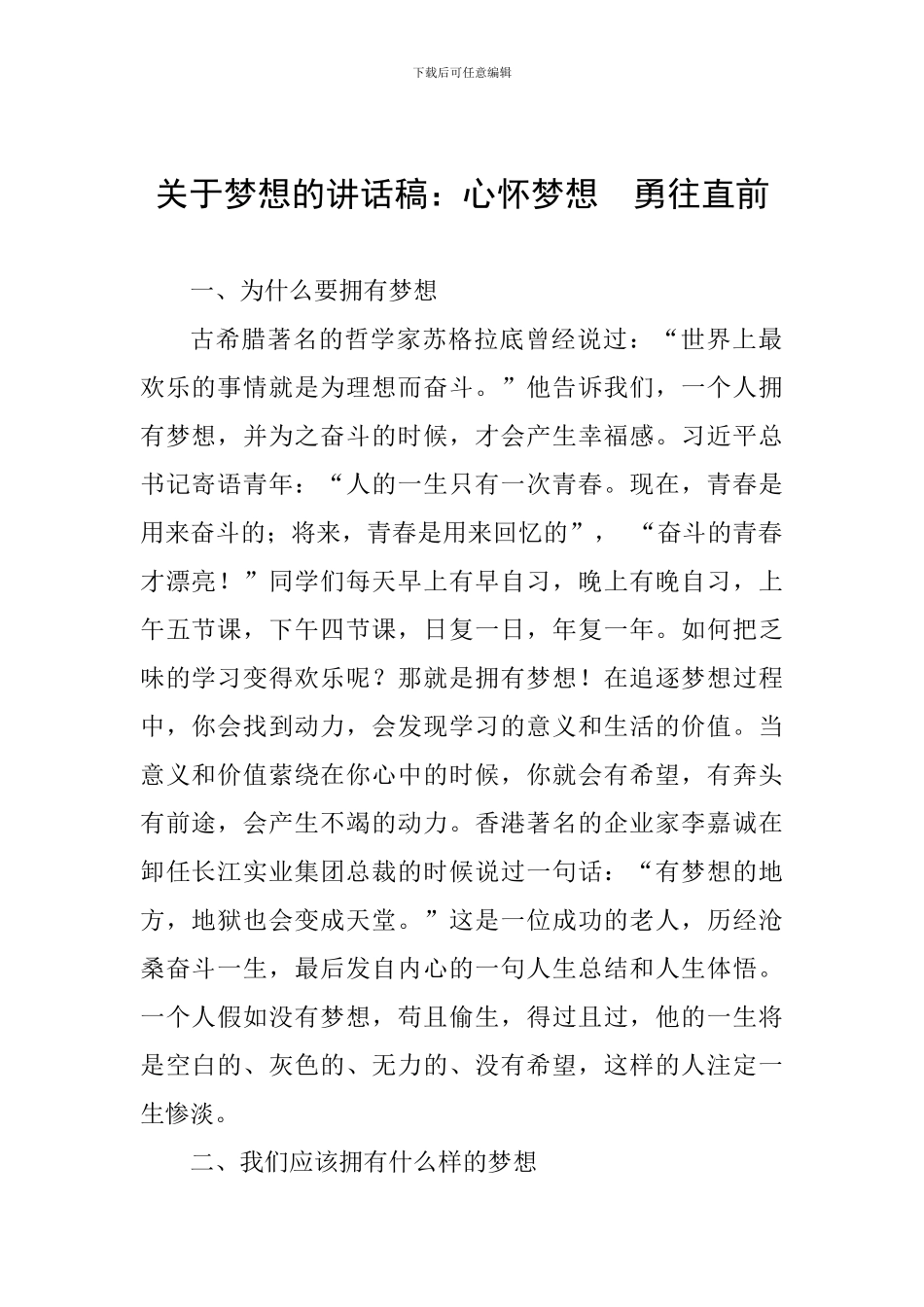 下载后可任意编辑

关于梦想的讲话稿：心怀梦想　勇往直前

一、为什么要拥有梦想

古希腊著名的哲学家苏格拉底曾经说过：“世界上最欢乐的事情就是为理想而奋斗。”他告诉我们，一个人拥有梦想，并为之奋斗的时候，才会产生幸福感。习近平总书记寄语青年：“人的一生只有一次青春。现在，青春是用来奋斗的；将来，青春是用来回忆的”，“奋斗的青春才漂亮！”同学们每天早上有早自习，晚上有晚自习，上午五节课，下午四节课，日复一日，年复一年。如何把乏味的学习变得欢乐呢？那就是拥有梦想！在追逐梦想过程中，你会找到动力，会发现学习的意义和生活的价值。当意义和价值萦绕在你心中的时候，你就会有希望，有奔头有前途，会产生不竭的动力。香港著名的企业家李嘉诚在卸任长江实业集团总裁的时候说过一句话：“有梦想的地方，地狱也会变成天堂。”这是一位成功的老人，历经沧桑奋斗一生，最后发自内心的一句人生总结和人生体悟。一个人假如没有梦想，苟且偷生，得过且过，他的一生将是空白的、灰色的、无力的、没有希望，这样的人注定一生惨淡。

二、我们应该拥有什么样的梦想